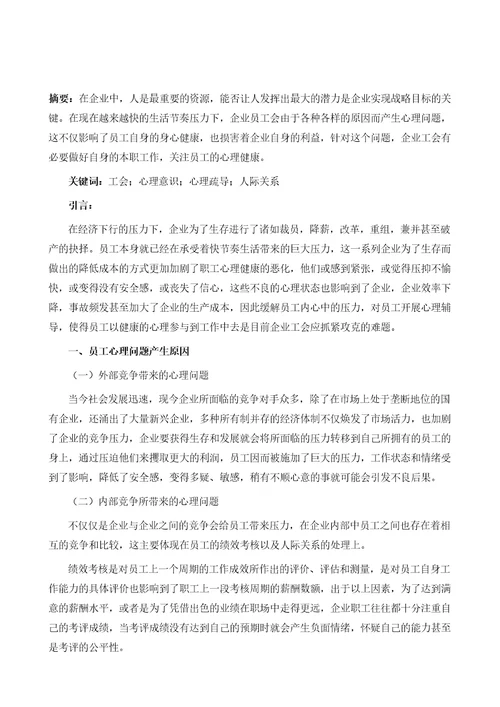 摘要：在企业中，人是最重要的资源，能否让人发挥出最大的潜力是企业实现战略目标的关键。在现在越来越快的生活节奏压力下，企业员工会由于各种各样的原因而产生心理问题，这不仅影响了员工自身的身心健康，也损害着企业自身的利益，针对这个问题，企业工会有必要做好自身的本职工作，关注员工的心理健康。

关键词：工会；心理意识；心理疏导；人际关系

引言：

在经济下行的压力下，企业为了生存进行了诸如裁员，降薪，改革，重组，兼并甚至破产的抉择。员工本身就已经在承受着快节奏生活带来的巨大压力，这一系列企业为了生存而做出的降低成本的方式更加加剧了职工心理健康的恶化，他们或感到紧张，或觉得压抑不愉快，或变得没有安全感，或丧失了信心，这些不良的心理状态也影响到了企业，企业效率下降，事故频发甚至加大了企业的生产成本，因此缓解员工内心中的压力，对员工开展心理辅导，使得员工以健康的心理参与到工作中去是目前企业工会应抓紧攻克的难题。

一、员工心理问题产生原因

（一）外部竞争带来的心理问题

当今社会发展迅速，现今企业所面临的竞争对手众多，除了在市场上处于垄断地位的国有企业，还涌出了大量新兴企业，多种所有制并存的经济体制不仅焕发了市场活力，也加剧了企业的竞争压力，企业要获得生存和发展就会将所面临的压力转移到自己所拥有的员工的身上，通过压迫他们来攫取更大的利润，员工因而被施加了巨大的压力，工作状态和情绪受到了影响，降低了安全感，变得多疑、敏感，稍有不顺心意的事就可能会引发不良后果。

（二）内部竞争所带来的心理问题

不仅仅是企业与企业之间的竞争会给员工带来压力，在企业内部中员工之间也存在着相互的竞争和比较，这主要体现在员工的绩效考核以及人际关系的处理上。

绩效考核是对员工上一个周期的工作成效所作出的评价、评估和测量，是对员工自身工作能力的具体评价也影响到了职工上一段考核周期的薪酬数额，出于以上因素，为了达到满意的薪酬水平，或者是为了凭借出色的业绩在职场中走得更远，企业职工往往都十分注重自己的考评成绩，当考评成绩没有达到自己的预期时就会产生负面情绪，怀疑自己的能力甚至是考评的公平性。